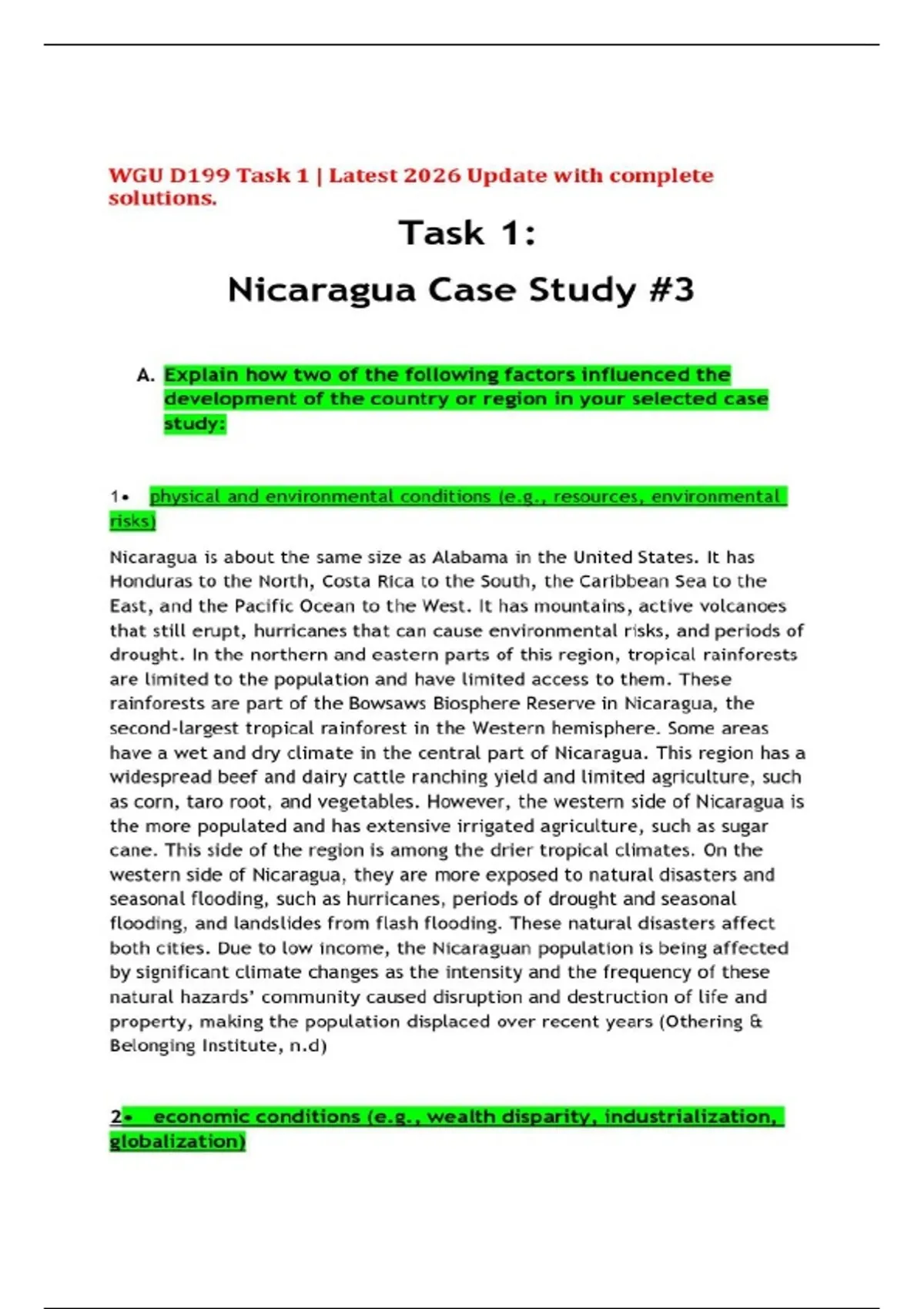 WGU D199 Task 1 | Latest 2026 Update with complete solutions.

Task 1:

Nicaragua Case Study #3

A. Explain how two of the following factors influenced the development of the country or region in your selected case study:

1• physical and environmental conditions (e.g., resources, environmental risks)

Nicaragua is about the same size as Alabama in the United States. It has Honduras to the North, Costa Rica to the South, the Caribbean Sea to the East, and the Pacific Ocean to the West. It has mountains, active volcanoes that still erupt, hurricanes that can cause environmental risks, and periods of drought. In the northern and eastern parts of this region, tropical rainforests are limited to the population and have limited access to them. These rainforests are part of the Bowsaws Biosphere Reserve in Nicaragua, the second-largest tropical rainforest in the Western hemisphere. Some areas have a wet and dry climate in the central part of Nicaragua. This region has a widespread beef and dairy cattle ranching yield and limited agriculture, such as corn, taro root, and vegetables. However, the western side of Nicaragua is the more populated and has extensive irrigated agriculture, such as sugar cane. This side of the region is among the drier tropical climates. On the western side of Nicaragua, they are more exposed to natural disasters and seasonal flooding, such as hurricanes, periods of drought and seasonal flooding, and landslides from flash flooding. These natural disasters affect both cities. Due to low income, the Nicaraguan population is being affected by significant climate changes as the intensity and the frequency of these natural hazards' community caused disruption and destruction of life and property, making the population displaced over recent years (Othering & Belonging Institute, n.d)

2• economic conditions (e.g., wealth disparity, industrialization, globalization)